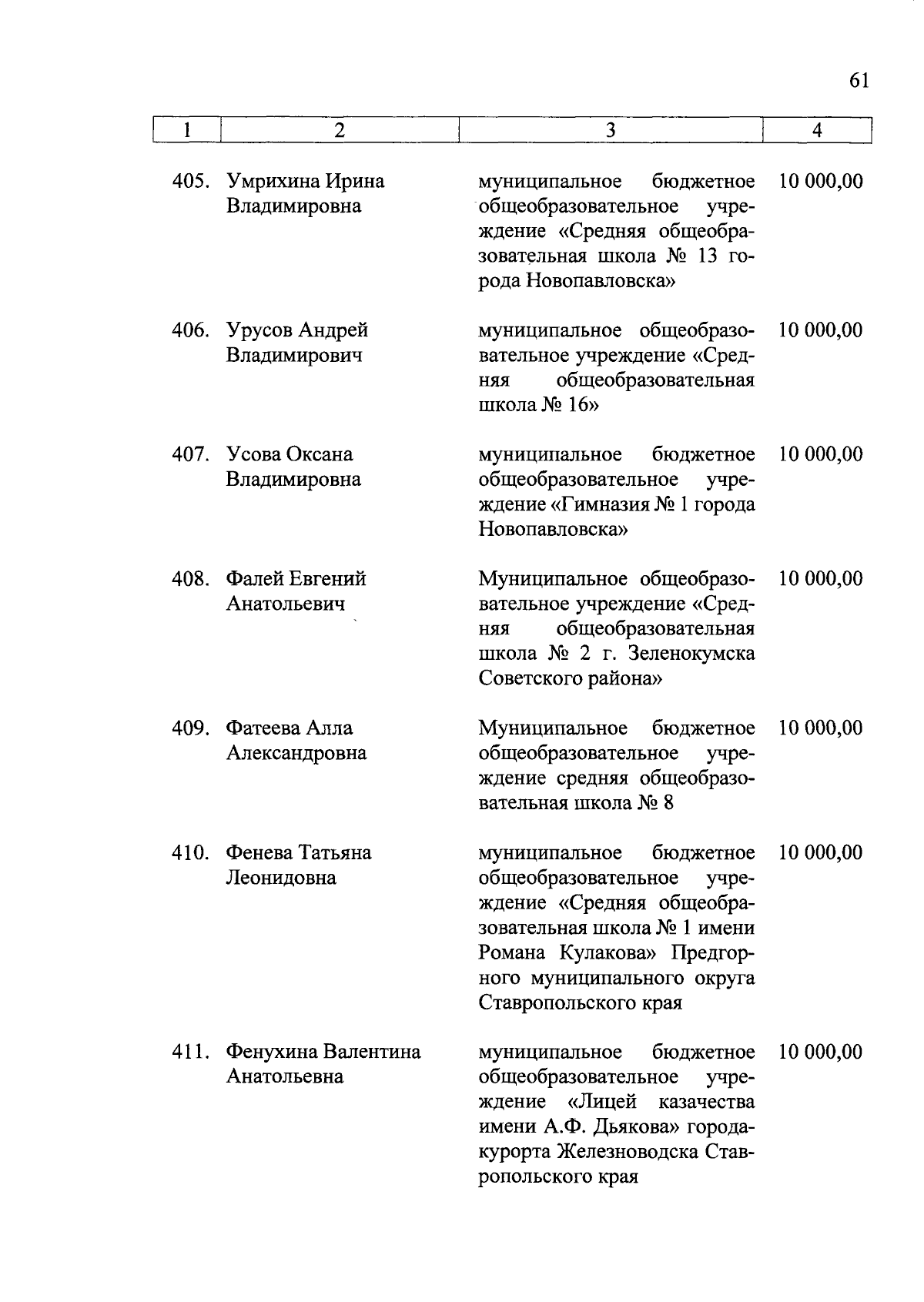 61

| 1 | 2 | 3 | 4 |
|---|---|---|---|
| 405. | Умрихина Ирина Владимировна | муниципальное бюджетное общеобразовательное учреждение «Средняя общеобразовательная школа № 13 города Новопавловска» | 10 000,00 |
| 406. | Урусов Андрей Владимирович | муниципальное общеобразовательное учреждение «Средняя общеобразовательная школа № 16» | 10 000,00 |
| 407. | Усова Оксана Владимировна | муниципальное бюджетное общеобразовательное учреждение «Гимназия № 1 города Новопавловска» | 10 000,00 |
| 408. | Фалей Евгений Анатольевич | Муниципальное общеобразовательное учреждение «Средняя общеобразовательная школа № 2 г. Зеленокумска Советского района» | 10 000,00 |
| 409. | Фатеева Алла Александровна | Муниципальное бюджетное общеобразовательное учреждение средняя общеобразовательная школа № 8 | 10 000,00 |
| 410. | Фенева Татьяна Леонидовна | муниципальное бюджетное общеобразовательное учреждение «Средняя общеобразовательная школа № 1 имени Романа Кулакова» Предгорного муниципального округа Ставропольского края | 10 000,00 |
| 411. | Фенухина Валентина Анатольевна | муниципальное бюджетное общеобразовательное учреждение «Лицей казачества имени А.Ф. Дьякова» города-курорта Железноводска Ставропольского края | 10 000,00 |